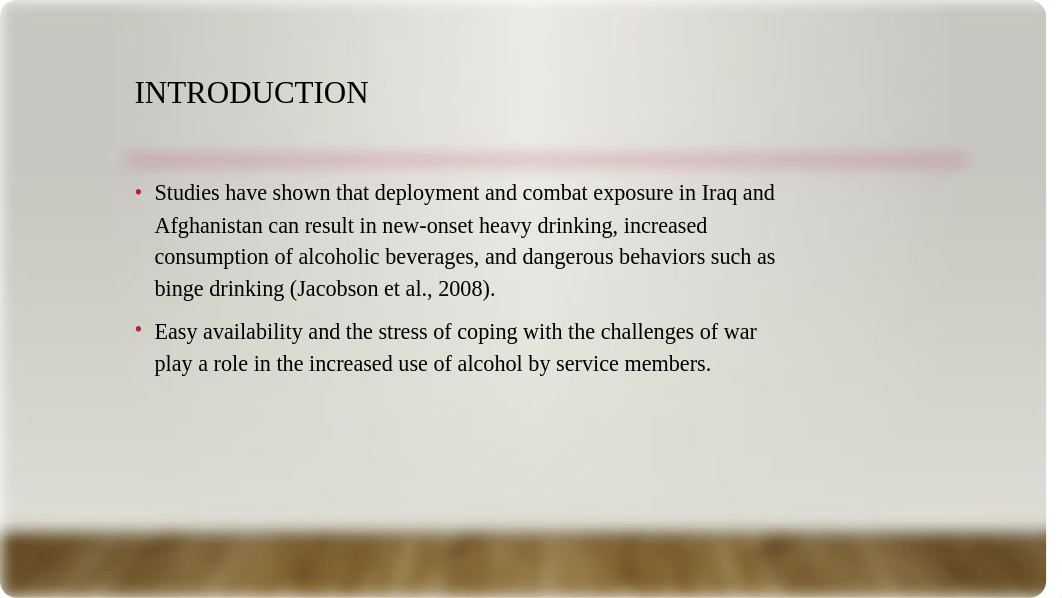 INTRODUCTION

• Studies have shown that deployment and combat exposure in Iraq and Afghanistan can result in new-onset heavy drinking, increased consumption of alcoholic beverages, and dangerous behaviors such as binge drinking (Jacobson et al., 2008).

• Easy availability and the stress of coping with the challenges of war play a role in the increased use of alcohol by service members.